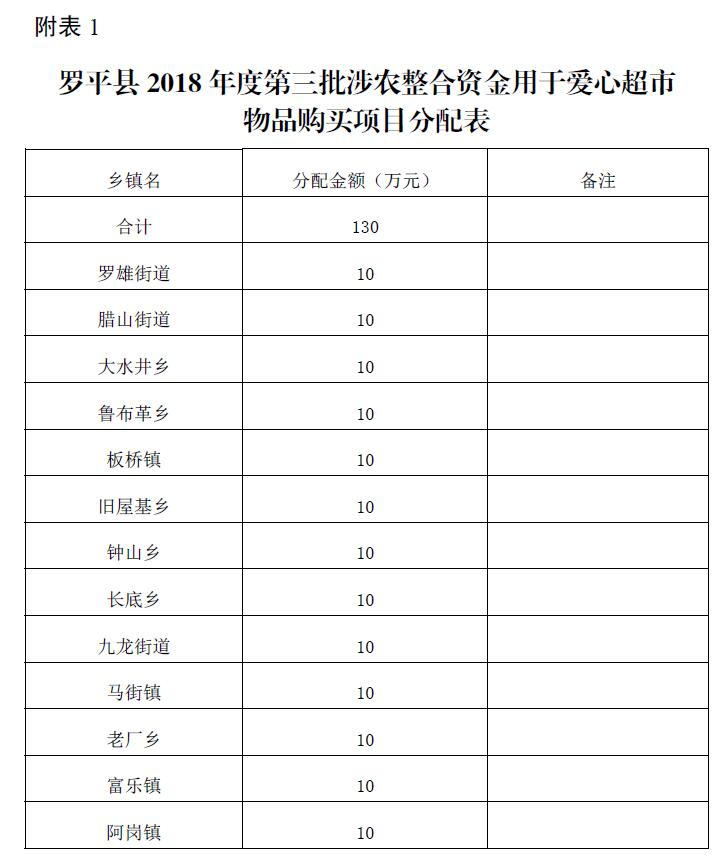 附表 1

罗平县 2018 年度第三批涉农整合资金用于爱心超市物品购买项目分配表

| 乡镇名 | 分配金额（万元） | 备注 |
|---|---|---|
| 合计 | 130 | |
| 罗雄街道 | 10 | |
| 腊山街道 | 10 | |
| 大水井乡 | 10 | |
| 鲁布革乡 | 10 | |
| 板桥镇 | 10 | |
| 旧屋基乡 | 10 | |
| 钟山乡 | 10 | |
| 长底乡 | 10 | |
| 九龙街道 | 10 | |
| 马街镇 | 10 | |
| 老厂乡 | 10 | |
| 富乐镇 | 10 | |
| 阿岗镇 | 10 | |